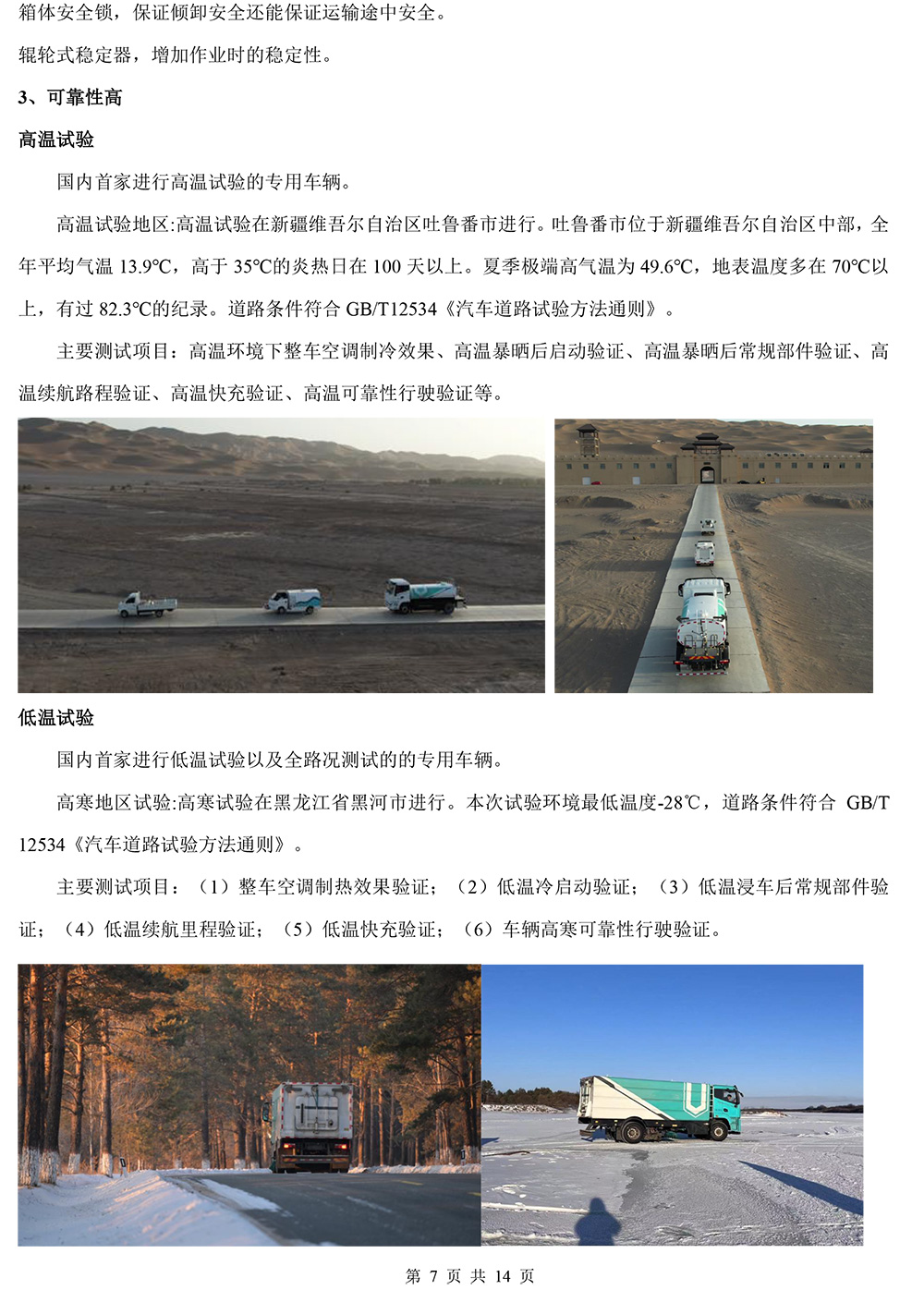 箱体安全锁，保证倾卸安全还能保证运输途中安全。

辊轮式稳定器，增加作业时的稳定性。

3、可靠性高

高温试验

国内首家进行高温试验的专用车辆。

高温试验地区:高温试验在新疆维吾尔自治区吐鲁番市进行。吐鲁番市位于新疆维吾尔自治区中部，全年平均气温 13.9°C，高于 35°C的炎热日在 100 天以上。夏季极端高气温为 49.6°C，地表温度多在 70°C以上，有过 82.3°C的纪录。道路条件符合 GB/T12534《汽车道路试验方法通则》。

主要测试项目：高温环境下整车空调制冷效果、高温暴晒后启动验证、高温暴晒后常规部件验证、高温续航路程验证、高温快充验证、高温可靠性行驶验证等。

低温试验

国内首家进行低温试验以及全路况测试的的专用车辆。

高寒地区试验:高寒试验在黑龙江省黑河市进行。本次试验环境最低温度-28℃，道路条件符合 GB/T 12534《汽车道路试验方法通则》。

主要测试项目：（1）整车空调制热效果验证；（2）低温冷启动验证；（3）低温浸车后常规部件验证；（4）低温续航里程验证；（5）低温快充验证；（6）车辆高寒可靠性行驶验证。

第 7 页 共 14 页